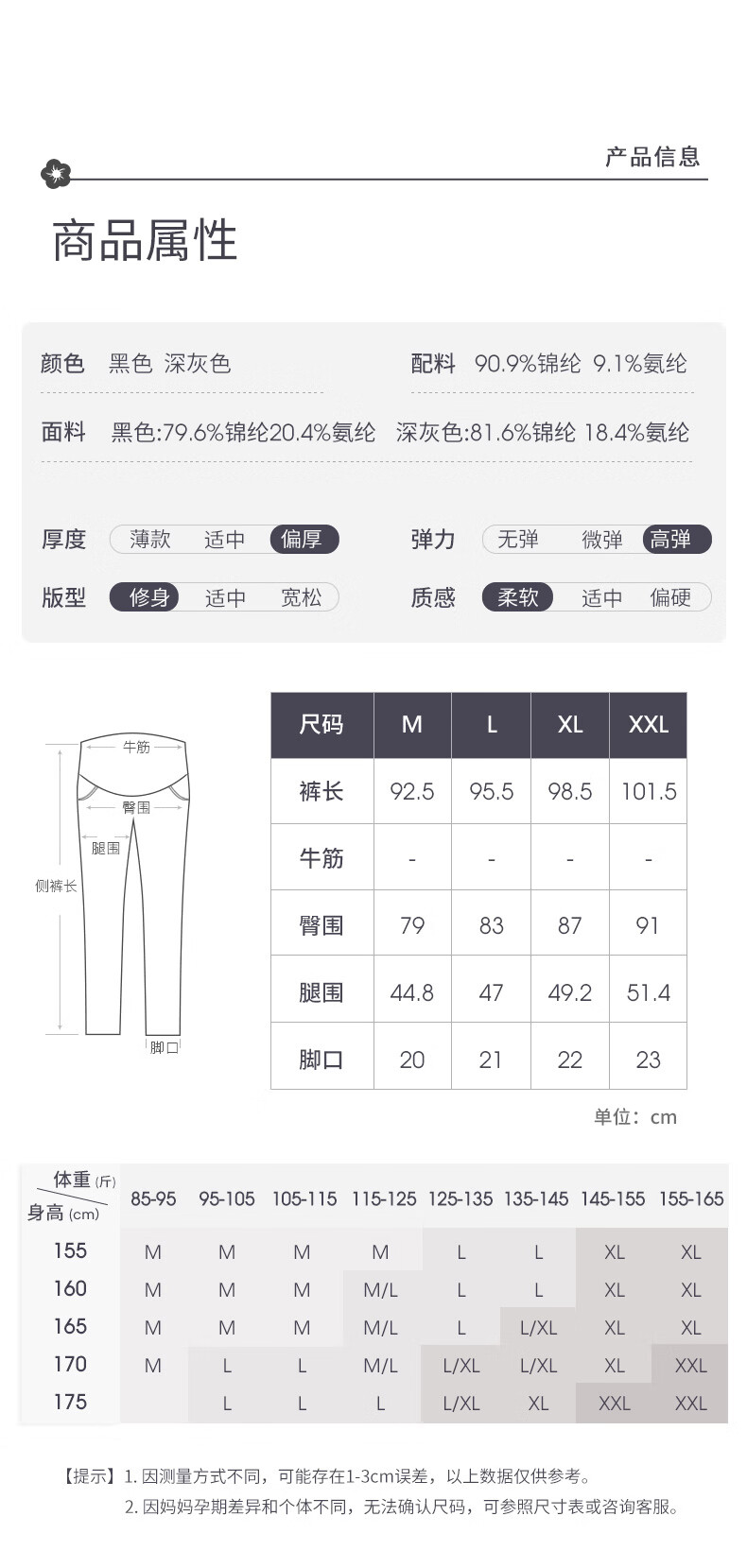 产品信息

商品属性

颜色 黑色 深灰色

配料 90.9%锦纶 9.1%氨纶

面料 黑色:79.6%锦纶20.4%氨纶 深灰色:81.6%锦纶 18.4%氨纶

厚度 薄款 适中 偏厚

弹力 无弹 微弹 高弹

版型 修身 适中 宽松

质感 柔软 适中 偏硬

牛筋
臀围
腿围
侧裤长
脚口

| 尺码 | M | L | XL | XXL |
|---|---|---|---|---|
| 裤长 | 92.5 | 95.5 | 98.5 | 101.5 |
| 牛筋 | - | - | - | - |
| 臀围 | 79 | 83 | 87 | 91 |
| 腿围 | 44.8 | 47 | 49.2 | 51.4 |
| 脚口 | 20 | 21 | 22 | 23 |

单位：cm

| 体重(斤) 身高(cm) | 85-95 | 95-105 | 105-115 | 115-125 | 125-135 | 135-145 | 145-155 | 155-165 |
|---|---|---|---|---|---|---|---|---|
| 155 | M | M | M | M | L | L | XL | XL |
| 160 | M | M | M | M/L | L | L | XL | XL |
| 165 | M | M | M | M/L | L | L/XL | XL | XL |
| 170 | M | L | L | M/L | L/XL | L/XL | XL | XXL |
| 175 | | L | L | L | L/XL | XL | XXL | XXL |

【提示】1.因测量方式不同，可能存在1-3cm误差，以上数据仅供参考。
2.因妈妈孕期差异和个体不同，无法确认尺码，可参照尺寸表或咨询客服。